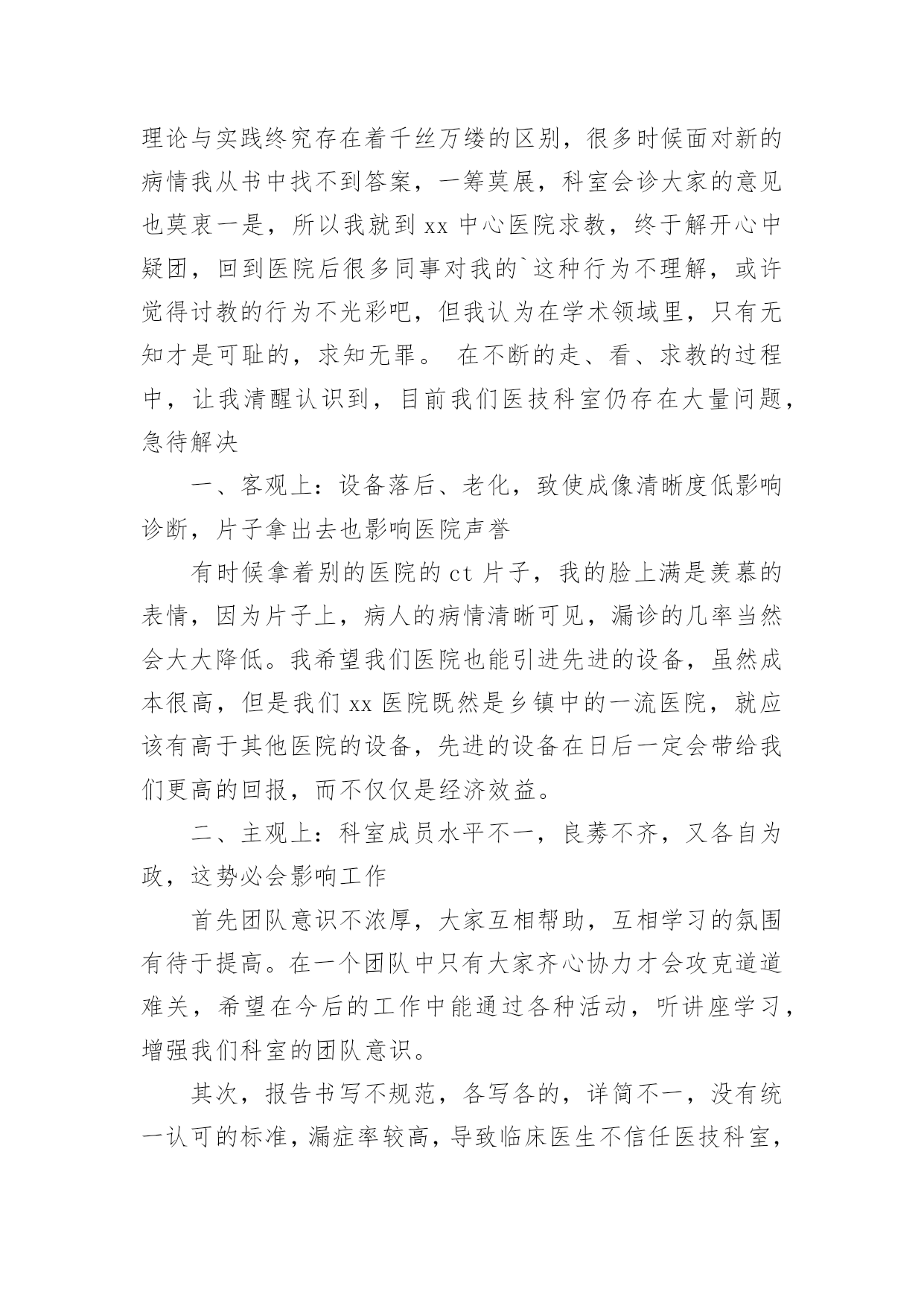 理论与实践终究存在着千丝万缕的区别，很多时候面对新的病情我从书中找不到答案，一筹莫展，科室会诊大家的意见也莫衷一是，所以我就到 xx 中心医院求教，终于解开心中疑团，回到医院后很多同事对我的`这种行为不理解，或许觉得讨教的行为不光彩吧，但我认为在学术领域里，只有无知才是可耻的，求知无罪。 在不断的走、看、求教的过程中，让我清醒认识到，目前我们医技科室仍存在大量问题，急待解决

一、客观上：设备落后、老化，致使成像清晰度低影响诊断，片子拿出去也影响医院声誉

有时候拿着别的医院的 ct 片子，我的脸上满是羡慕的表情，因为片子上，病人的病情清晰可见，漏诊的几率当然会大大降低。我希望我们医院也能引进先进的设备，虽然成本很高，但是我们 xx 医院既然是乡镇中的一流医院，就应该有高于其他医院的设备，先进的设备在日后一定会带给我们更高的回报，而不仅仅是经济效益。

二、主观上：科室成员水平不一，良莠不齐，又各自为政，这势必会影响工作

首先团队意识不浓厚，大家互相帮助，互相学习的氛围有待于提高。在一个团队中只有大家齐心协力才会攻克道道难关，希望在今后的工作中能通过各种活动，听讲座学习，增强我们科室的团队意识。

其次，报告书写不规范，各写各的，详简不一，没有统一认可的标准，漏症率较高，导致临床医生不信任医技科室，